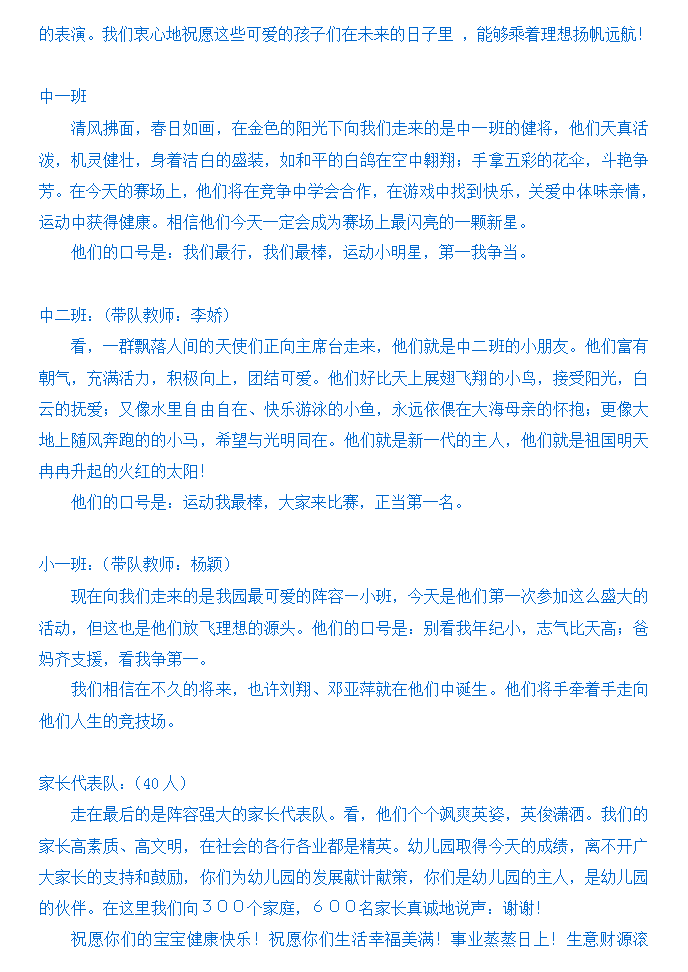 的表演。我们衷心地祝愿这些可爱的孩子们在未来的日子里 ，能够乘着理想扬帆远航!

中一班

清风拂面，春日如画，在金色的阳光下向我们走来的是中一班的健将，他们天真活泼，机灵健壮，身着洁白的盛装，如和平的白鸽在空中翱翔；手拿五彩的花伞，斗艳争芳。在今天的赛场上，他们将在竞争中学会合作，在游戏中找到快乐，关爱中体味亲情，运动中获得健康。相信他们今天一定会成为赛场上最闪亮的一颗新星。

他们的口号是：我们最行，我们最棒，运动小明星，第一我争当。

中二班：(带队教师：李娇)

看，一群飘落人间的天使们正向主席台走来，他们就是中二班的小朋友。他们富有朝气，充满活力，积极向上，团结可爱。他们好比天上展翅飞翔的小鸟，接受阳光，白云的抚爱；又像水里自由自在、快乐游泳的小鱼，永远依偎在大海母亲的怀抱；更像大地上随风奔跑的的小马，希望与光明同在。他们就是新一代的主人，他们就是祖国明天冉冉升起的火红的太阳!

他们的口号是：运动我最棒，大家来比赛，正当第一名。

小一班：(带队教师：杨颖)

现在向我们走来的是我园最可爱的阵容一小班，今天是他们第一次参加这么盛大的活动，但这也是他们放飞理想的源头。他们的口号是：别看我年纪小，志气比天高；爸妈齐支援，看我争第一。

我们相信在不久的将来，也许刘翔、邓亚萍就在他们中诞生。他们将手牵着手走向他们人生的竞技场。

家长代表队：(40人)

走在最后的是阵容强大的家长代表队。看，他们个个飒爽英姿，英俊潇洒。我们的家长高素质、高文明，在社会的各行各业都是精英。幼儿园取得今天的成绩，离不开广大家长的支持和鼓励，你们为幼儿园的发展献计献策，你们是幼儿园的主人，是幼儿园的伙伴。在这里我们向３００个家庭，６００名家长真诚地说声：谢谢!

祝愿你们的宝宝健康快乐！祝愿你们生活幸福美满！事业蒸蒸日上！生意财源滚